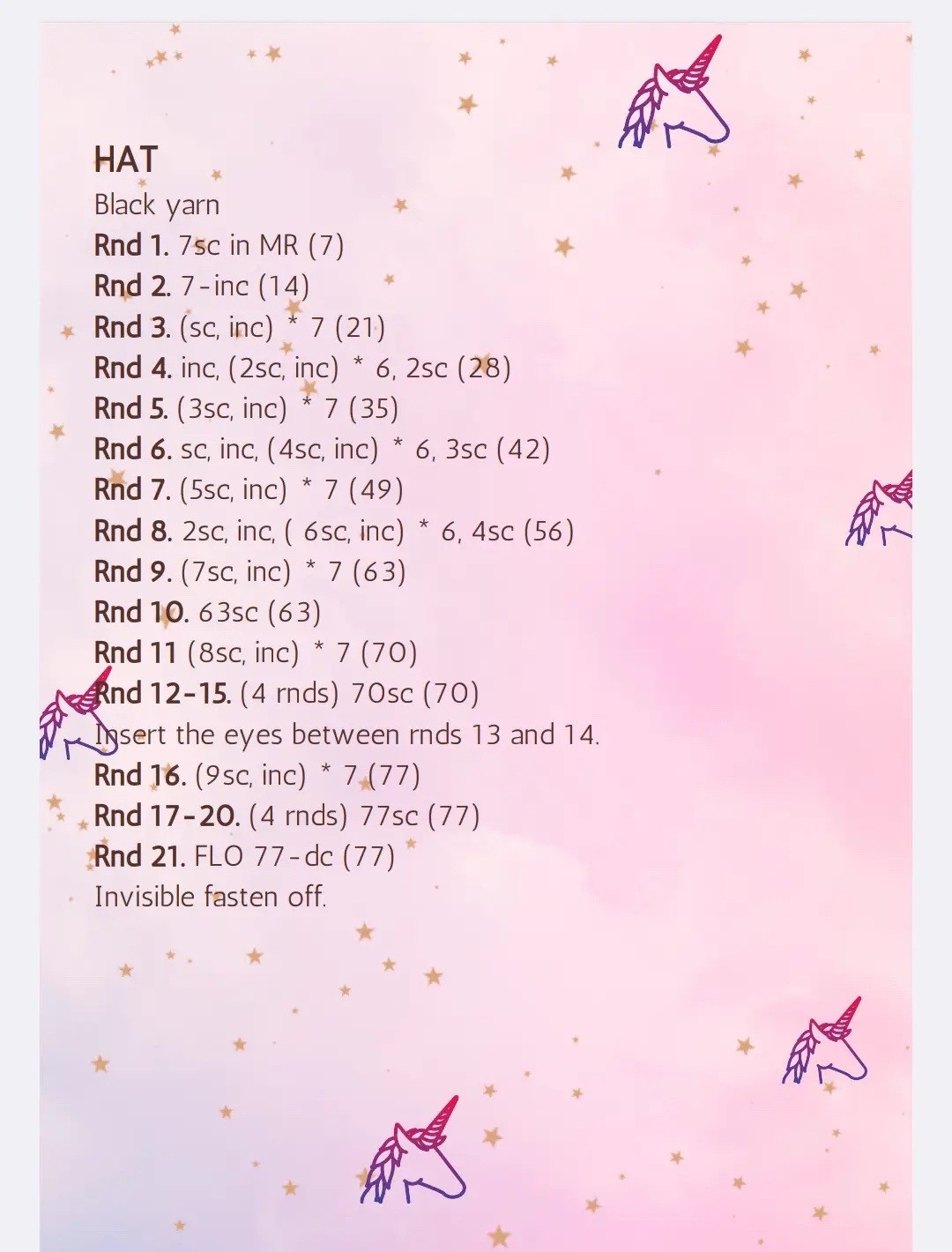 HAT
Black yarn
Rnd 1. 7sc in MR (7)
Rnd 2. 7-inc (14)
Rnd 3. (sc, inc) * 7 (21)
Rnd 4. inc, (2sc, inc) * 6, 2sc (28)
Rnd 5. (3sc, inc) * 7 (35)
Rnd 6. sc, inc, (4sc, inc) * 6, 3sc (42)
Rnd 7. (5sc, inc) * 7 (49)
Rnd 8. 2sc, inc, ( 6sc, inc) * 6, 4sc (56)
Rnd 9. (7sc, inc) * 7 (63)
Rnd 10. 63sc (63)
Rnd 11 (8sc, inc) * 7 (70)
Rnd 12-15. (4 rnds) 70sc (70)
Insert the eyes between rnds 13 and 14.
Rnd 16. (9sc, inc) * 7 (77)
Rnd 17-20. (4 rnds) 77sc (77)
Rnd 21. FLO 77-dc (77)
Invisible fasten off.